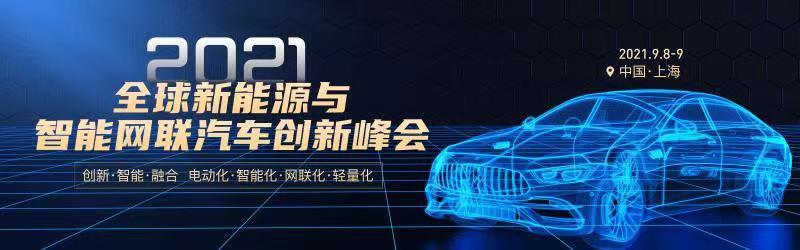 2021
全球新能源与
智能网联汽车创新峰会

创新·智能·融合 电动化·智能化·网联化·轻量化

2021.9.8-9
中国·上海